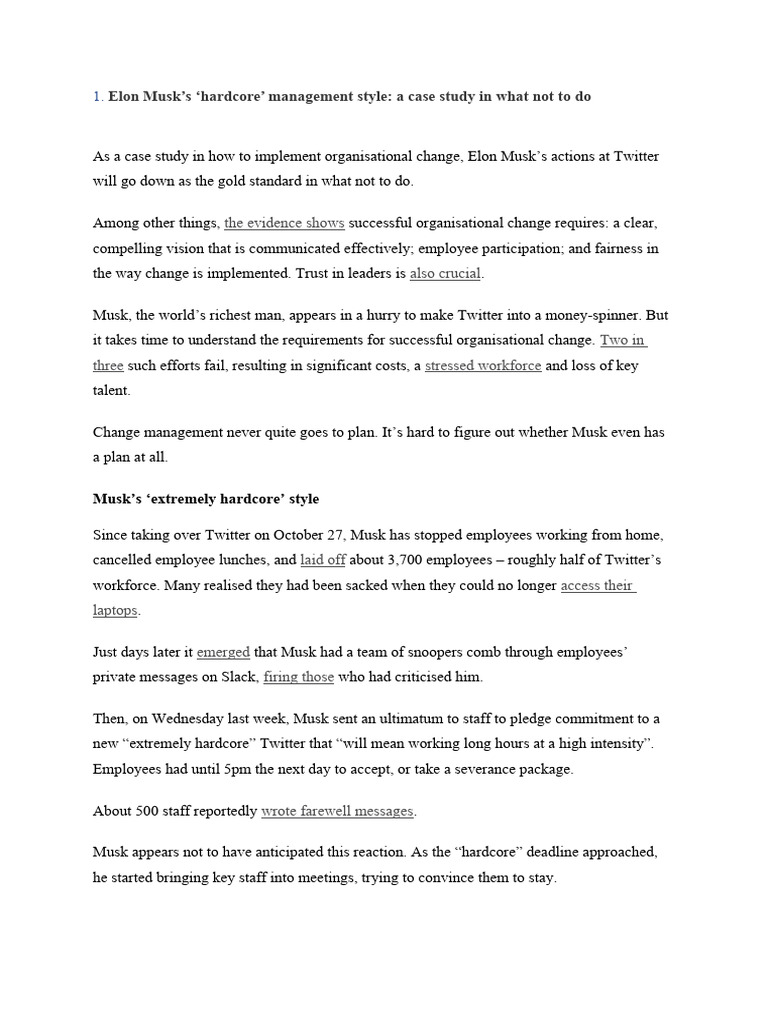 1. Elon Musk's 'hardcore' management style: a case study in what not to do

As a case study in how to implement organisational change, Elon Musk's actions at Twitter will go down as the gold standard in what not to do.

Among other things, the evidence shows successful organisational change requires: a clear, compelling vision that is communicated effectively; employee participation; and fairness in the way change is implemented. Trust in leaders is also crucial.

Musk, the world's richest man, appears in a hurry to make Twitter into a money-spinner. But it takes time to understand the requirements for successful organisational change. Two in three such efforts fail, resulting in significant costs, a stressed workforce and loss of key talent.

Change management never quite goes to plan. It's hard to figure out whether Musk even has a plan at all.

Musk's 'extremely hardcore' style

Since taking over Twitter on October 27, Musk has stopped employees working from home, cancelled employee lunches, and laid off about 3,700 employees – roughly half of Twitter's workforce. Many realised they had been sacked when they could no longer access their laptops.

Just days later it emerged that Musk had a team of snoopers comb through employees' private messages on Slack, firing those who had criticised him.

Then, on Wednesday last week, Musk sent an ultimatum to staff to pledge commitment to a new "extremely hardcore" Twitter that "will mean working long hours at a high intensity". Employees had until 5pm the next day to accept, or take a severance package.

About 500 staff reportedly wrote farewell messages.

Musk appears not to have anticipated this reaction. As the "hardcore" deadline approached, he started bringing key staff into meetings, trying to convince them to stay.